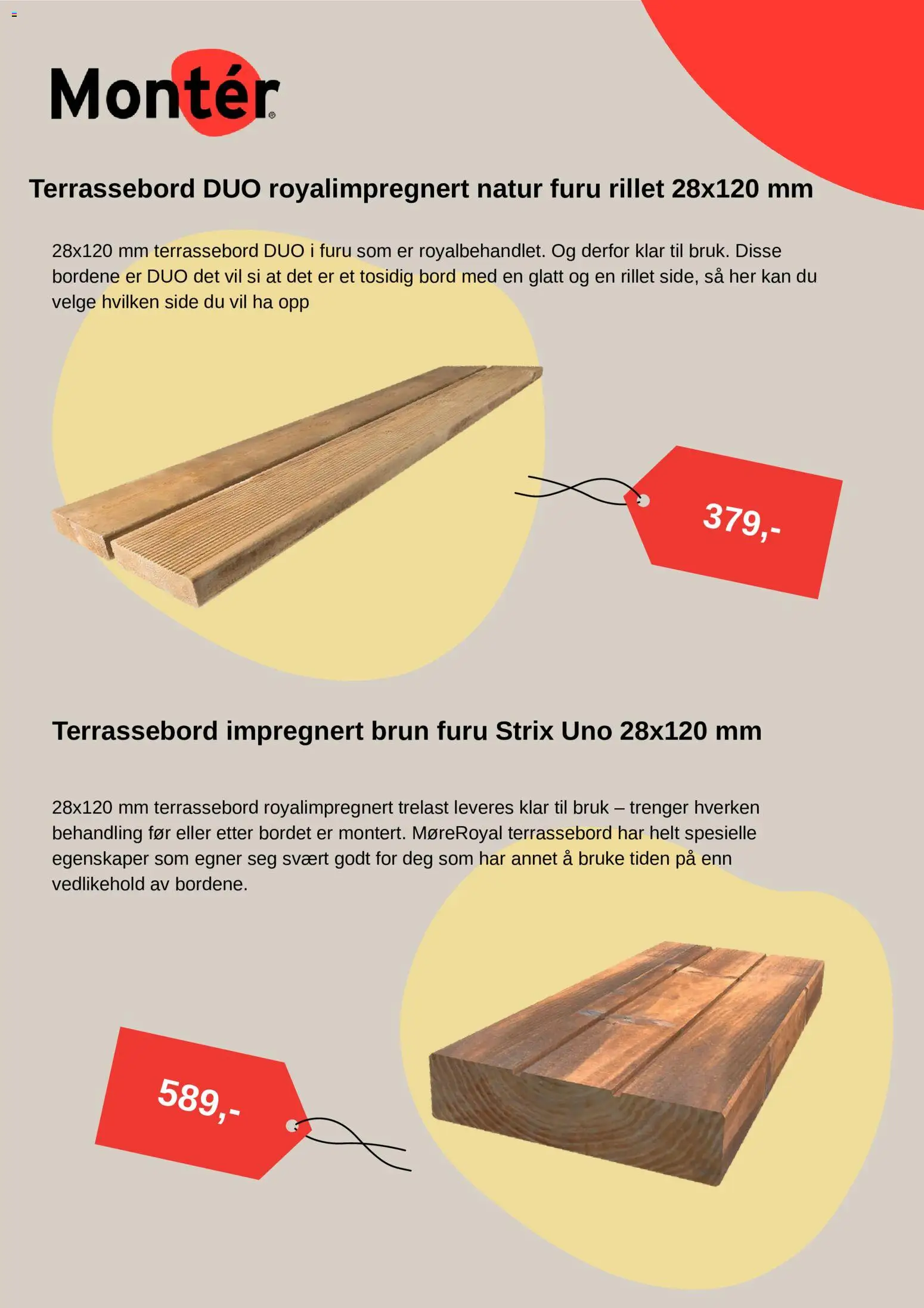 Montér®

Terrassebord DUO royalimpregnert natur furu rillet 28x120 mm

28x120 mm terrassebord DUO i furu som er royalbehandlet. Og derfor klar til bruk. Disse bordene er DUO det vil si at det er et tosidig bord med en glatt og en rillet side, så her kan du velge hvilken side du vil ha opp

379,-

Terrassebord impregnert brun furu Strix Uno 28x120 mm

28x120 mm terrassebord royalimpregnert trelast leveres klar til bruk – trenger hverken behandling før eller etter bordet er montert. MøreRoyal terrassebord har helt spesielle egenskaper som egner seg svært godt for deg som har annet å bruke tiden på enn vedlikehold av bordene.

589,-